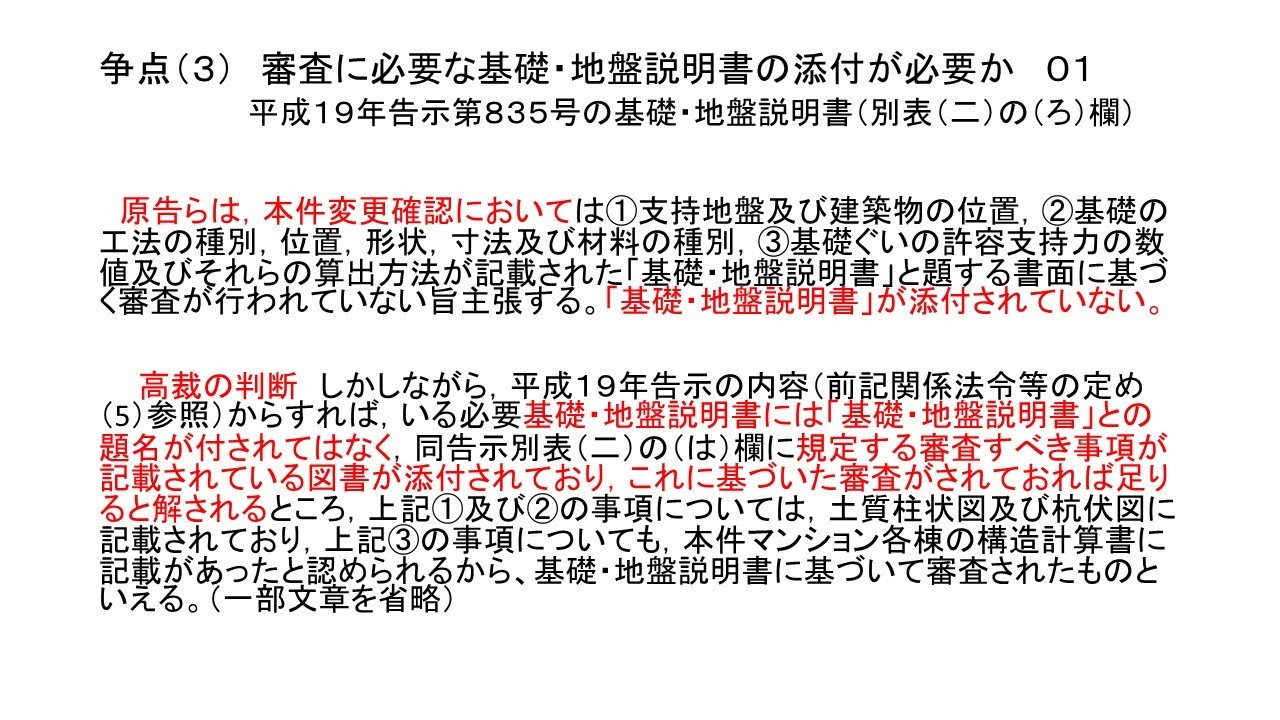 争点（3）　審査に必要な基礎・地盤説明書の添付が必要か　01
平成19年告示第835号の基礎・地盤説明書（別表（二）の（ろ）欄）

原告らは，本件変更確認においては①支持地盤及び建築物の位置，②基礎の工法の種別，位置，形状，寸法及び材料の種別，③基礎ぐいの許容支持力の数値及びそれらの算出方法が記載された「基礎・地盤説明書」と題する書面に基づく審査が行われていない旨主張する。「基礎・地盤説明書」が添付されていない。

高裁の判断　しかしながら，平成19年告示の内容（前記関係法令等の定め（5）参照）からすれば，いる必要基礎・地盤説明書には「基礎・地盤説明書」との題名が付されてはなく，同告示別表（二）の（は）欄に規定する審査すべき事項が記載されている図書が添付されており，これに基づいた審査がされておれば足りると解されるところ，上記①及び②の事項については，土質柱状図及び杭伏図に記載されており，上記③の事項についても，本件マンション各棟の構造計算書に記載があったと認められるから、基礎・地盤説明書に基づいて審査されたものといえる。（一部文章を省略）